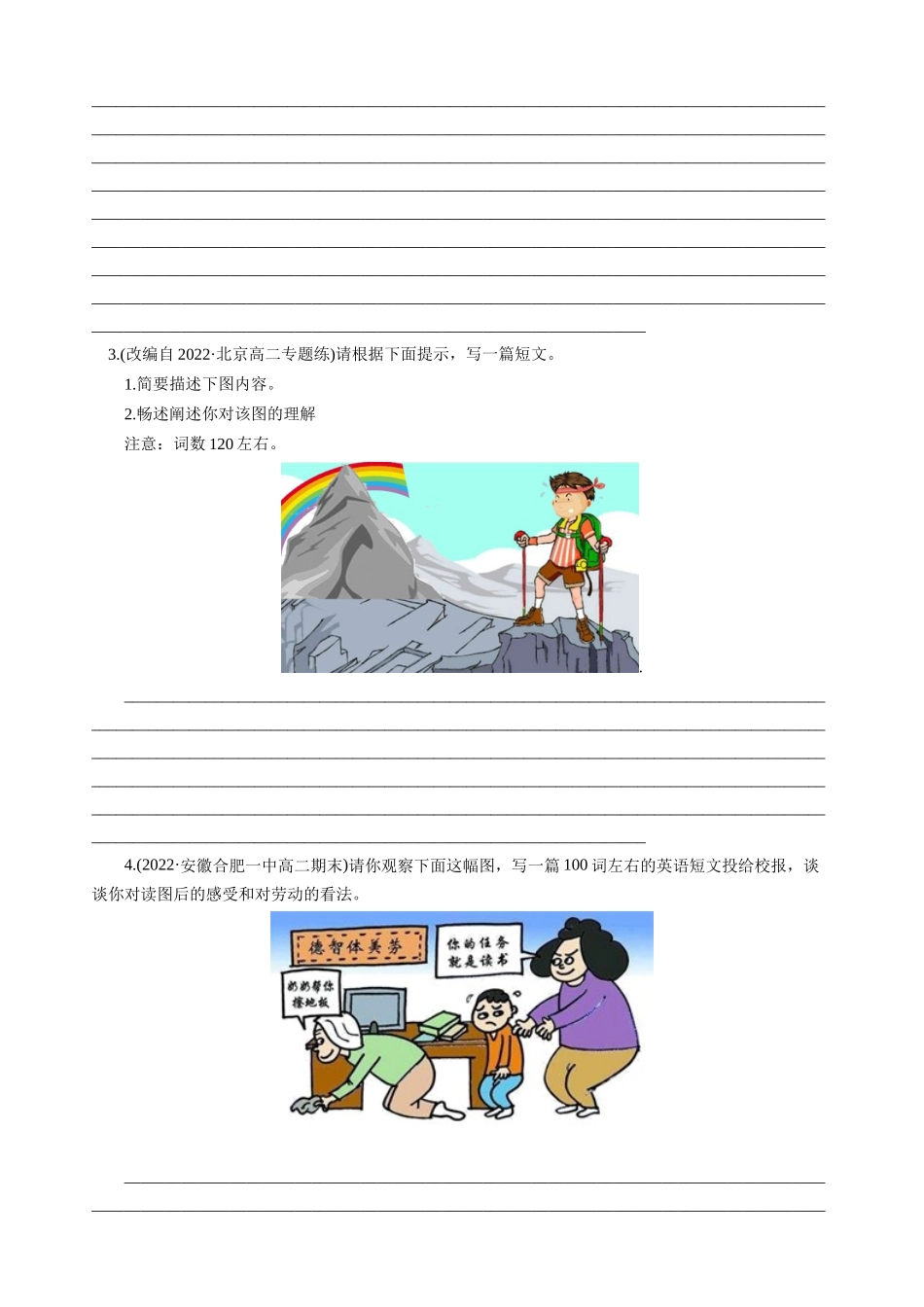 3.(改编自 2022·北京高二专题练)请根据下面提示，写一篇短文。

1.简要描述下图内容。

2.畅述阐述你对该图的理解

注意：词数 120 左右。

4.(2022·安徽合肥一中高二期末)请你观察下面这幅图，写一篇 100 词左右的英语短文投给校报，谈谈你对读图后的感受和对劳动的看法。

德智体美劳

你的任务就是读书

奶奶帮你擦地板